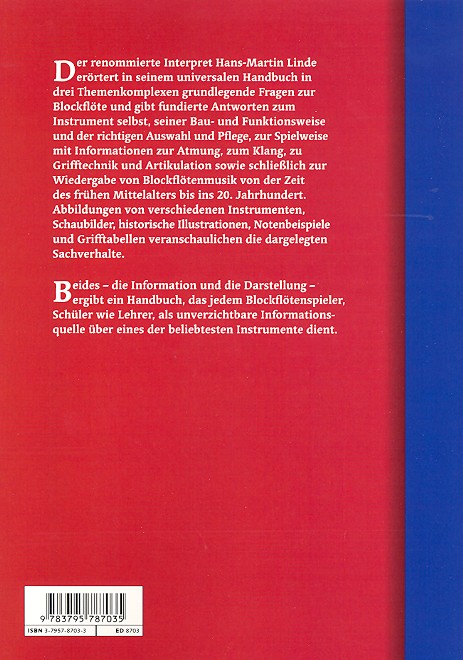 Der renommierte Interpret Hans-Martin Linde erörtert in seinem universalen Handbuch in drei Themenkomplexen grundlegende Fragen zur Blockflöte und gibt fundierte Antworten zum Instrument selbst, seiner Bau- und Funktionsweise und der richtigen Auswahl und Pflege, zur Spielweise mit Informationen zur Atmung, zum Klang, zu Grifftechnik und Artikulation sowie schließlich zur Wiedergabe von Blockflötenmusik von der Zeit des frühen Mittelalters bis ins 20. Jahrhundert. Abbildungen von verschiedenen Instrumenten, Schaubilder, historische Illustrationen, Notenbeispiele und Grifftabellen veranschaulichen die dargelegten Sachverhalte.

Beides – die Information und die Darstellung – ergibt ein Handbuch, das jedem Blockflötenspieler, Schüler wie Lehrer, als unverzichtbare Informationsquelle über eines der beliebtesten Instrumente dient.

9 783795 787035

ISBN 3-7957-8703-3

ED 8703